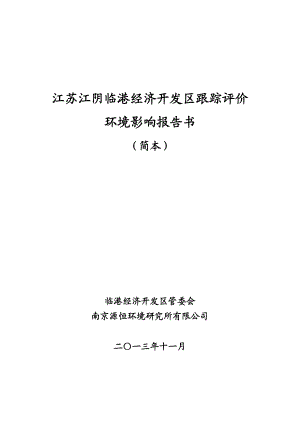 江苏江阴临港经济开发区跟踪评价
环境影响报告书
（简本）

临港经济开发区管委会
南京源恒环境研究所有限公司

二〇一三年十一月